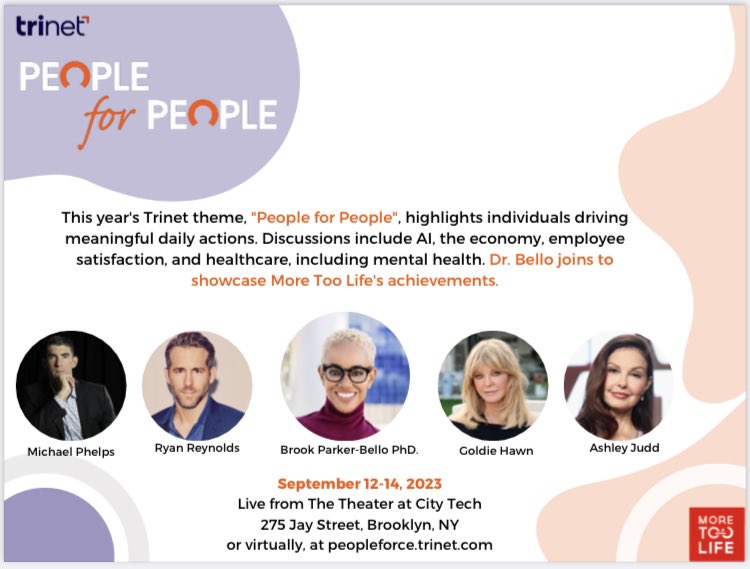 trinet

PEOPLE for PEOPLE

This year's Trinet theme, "People for People", highlights individuals driving meaningful daily actions. Discussions include AI, the economy, employee satisfaction, and healthcare, including mental health. Dr. Bello joins to showcase More Too Life's achievements.

Michael Phelps

Ryan Reynolds

Brook Parker-Bello PhD.

Goldie Hawn

Ashley Judd

September 12-14, 2023
Live from The Theater at City Tech
275 Jay Street, Brooklyn, NY
or virtually, at peopleforce.trinet.com

MORE TOO LIFE